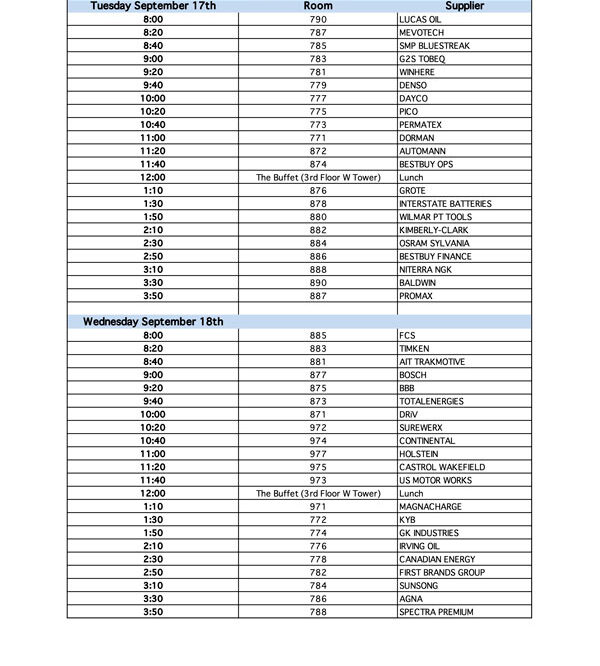 | Tuesday September 17th | Room | Supplier |
|---|---|---|
| 8:00 | 790 | LUCAS OIL |
| 8:20 | 787 | MEVOTECH |
| 8:40 | 785 | SMP BLUESTREAK |
| 9:00 | 783 | G2S TOBEQ |
| 9:20 | 781 | WINHERE |
| 9:40 | 779 | DENSO |
| 10:00 | 777 | DAYCO |
| 10:20 | 775 | PICO |
| 10:40 | 773 | PERMATEX |
| 11:00 | 771 | DORMAN |
| 11:20 | 872 | AUTOMANN |
| 11:40 | 874 | BESTBUY OPS |
| 12:00 | The Buffet (3rd Floor W Tower) | Lunch |
| 1:10 | 876 | GROTE |
| 1:30 | 878 | INTERSTATE BATTERIES |
| 1:50 | 880 | WILMAR PT TOOLS |
| 2:10 | 882 | KIMBERLY-CLARK |
| 2:30 | 884 | OSRAM SYLVANIA |
| 2:50 | 886 | BESTBUY FINANCE |
| 3:10 | 888 | NITERRA NGK |
| 3:30 | 890 | BALDWIN |
| 3:50 | 887 | PROMAX |
| | | |
| Wednesday September 18th | | |
| 8:00 | 885 | FCS |
| 8:20 | 883 | TIMKEN |
| 8:40 | 881 | AIT TRAKMOTIVE |
| 9:00 | 877 | BOSCH |
| 9:20 | 875 | BBB |
| 9:40 | 873 | TOTALENERGIES |
| 10:00 | 871 | DRiV |
| 10:20 | 972 | SUREWERX |
| 10:40 | 974 | CONTINENTAL |
| 11:00 | 977 | HOLSTEIN |
| 11:20 | 975 | CASTROL WAKEFIELD |
| 11:40 | 973 | US MOTOR WORKS |
| 12:00 | The Buffet (3rd Floor W Tower) | Lunch |
| 1:10 | 971 | MAGNACHARGE |
| 1:30 | 772 | KYB |
| 1:50 | 774 | GK INDUSTRIES |
| 2:10 | 776 | IRVING OIL |
| 2:30 | 778 | CANADIAN ENERGY |
| 2:50 | 782 | FIRST BRANDS GROUP |
| 3:10 | 784 | SUNSONG |
| 3:30 | 786 | AGNA |
| 3:50 | 788 | SPECTRA PREMIUM |